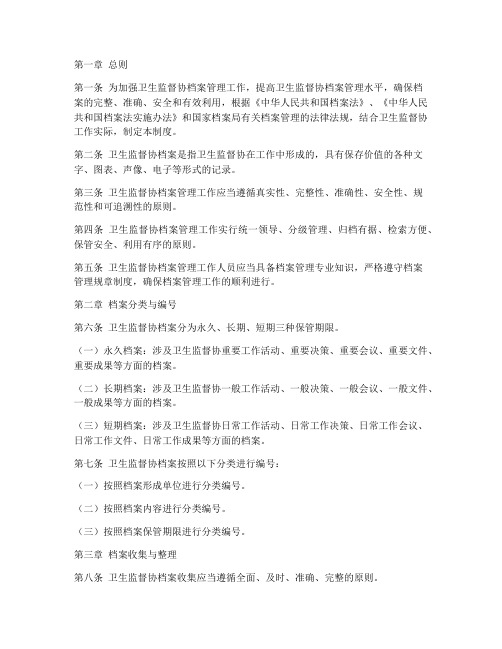 第一章 总则

第一条 为加强卫生监督协档案管理工作，提高卫生监督协档案管理水平，确保档案的完整、准确、安全和有效利用，根据《中华人民共和国档案法》、《中华人民共和国档案法实施办法》和国家档案局有关档案管理的法律法规，结合卫生监督协工作实际，制定本制度。

第二条 卫生监督协档案是指卫生监督协在工作中形成的，具有保存价值的各种文字、图表、声像、电子等形式的记录。

第三条 卫生监督协档案管理工作应当遵循真实性、完整性、准确性、安全性、规范性和可追溯性的原则。

第四条 卫生监督协档案管理工作实行统一领导、分级管理、归档有据、检索方便、保管安全、利用有序的原则。

第五条 卫生监督协档案管理工作人员应当具备档案管理专业知识，严格遵守档案管理规章制度，确保档案管理工作的顺利进行。

第二章 档案分类与编号

第六条 卫生监督协档案分为永久、长期、短期三种保管期限。

（一）永久档案：涉及卫生监督协重要工作活动、重要决策、重要会议、重要文件、重要成果等方面的档案。

（二）长期档案：涉及卫生监督协一般工作活动、一般决策、一般会议、一般文件、一般成果等方面的档案。

（三）短期档案：涉及卫生监督协日常工作活动、日常工作决策、日常工作会议、日常工作文件、日常工作成果等方面的档案。

第七条 卫生监督协档案按照以下分类进行编号：

（一）按照档案形成单位进行分类编号。

（二）按照档案内容进行分类编号。

（三）按照档案保管期限进行分类编号。

第三章 档案收集与整理

第八条 卫生监督协档案收集应当遵循全面、及时、准确、完整的原则。